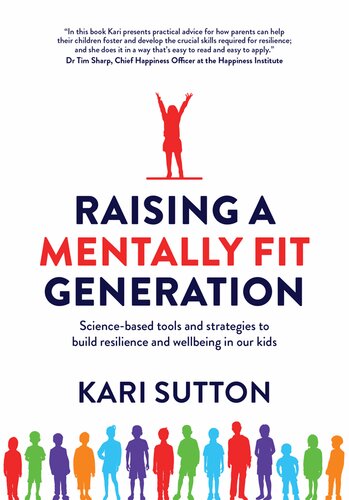 "In this book Kari presents practical advice for how parents can help their children foster and develop the crucial skills required for resilience; and she does it in a way that's easy to read and easy to apply."
Dr Tim Sharp, Chief Happiness Officer at the Happiness Institute

RAISING A
MENTALLY FIT
GENERATION

Science-based tools and strategies to build resilience and wellbeing in our kids

KARI SUTTON